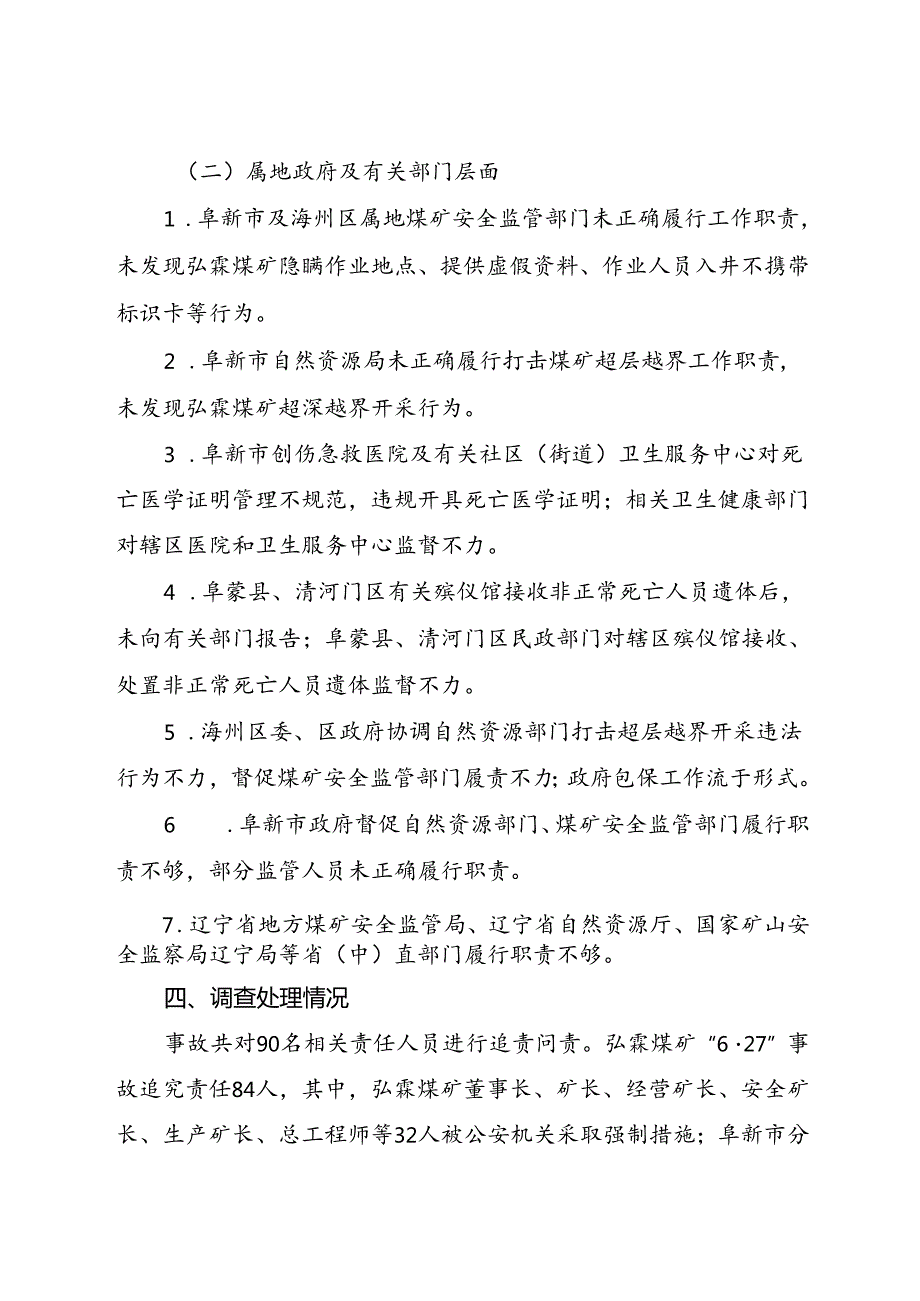 （二）属地政府及有关部门层面

1．阜新市及海州区属地煤矿安全监管部门未正确履行工作职责，未发现弘霖煤矿隐瞒作业地点、提供虚假资料、作业人员入井不携带标识卡等行为。

2．阜新市自然资源局未正确履行打击煤矿超层越界工作职责，未发现弘霖煤矿超深越界开采行为。

3．阜新市创伤急救医院及有关社区（街道）卫生服务中心对死亡医学证明管理不规范，违规开具死亡医学证明；相关卫生健康部门对辖区医院和卫生服务中心监督不力。

4．阜蒙县、清河门区有关殡仪馆接收非正常死亡人员遗体后，未向有关部门报告；阜蒙县、清河门区民政部门对辖区殡仪馆接收、处置非正常死亡人员遗体监督不力。

5．海州区委、区政府协调自然资源部门打击超层越界开采违法行为不力，督促煤矿安全监管部门履责不力；政府包保工作流于形式。

6　．阜新市政府督促自然资源部门、煤矿安全监管部门履行职责不够，部分监管人员未正确履行职责。

7．辽宁省地方煤矿安全监管局、辽宁省自然资源厅、国家矿山安全监察局辽宁局等省（中）直部门履行职责不够。

四、调查处理情况

事故共对90名相关责任人员进行追责问责。弘霖煤矿“6·27”事故追究责任84人，其中，弘霖煤矿董事长、矿长、经营矿长、安全矿长、生产矿长、总工程师等32人被公安机关采取强制措施；阜新市分